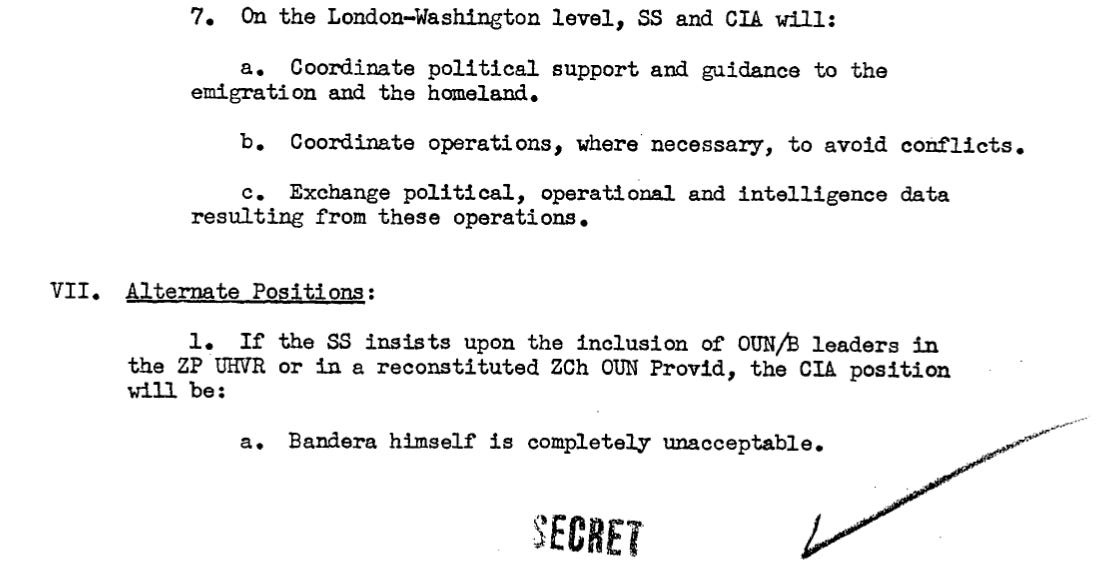 7. On the London-Washington level, SS and CIA will:

a. Coordinate political support and guidance to the emigration and the homeland.

b. Coordinate operations, where necessary, to avoid conflicts.

c. Exchange political, operational and intelligence data resulting from these operations.

VII. Alternate Positions:

1. If the SS insists upon the inclusion of OUN/B leaders in the ZP UHVR or in a reconstituted ZCh OUN Provid, the CIA position will be:

a. Bandera himself is completely unacceptable.

SECRET